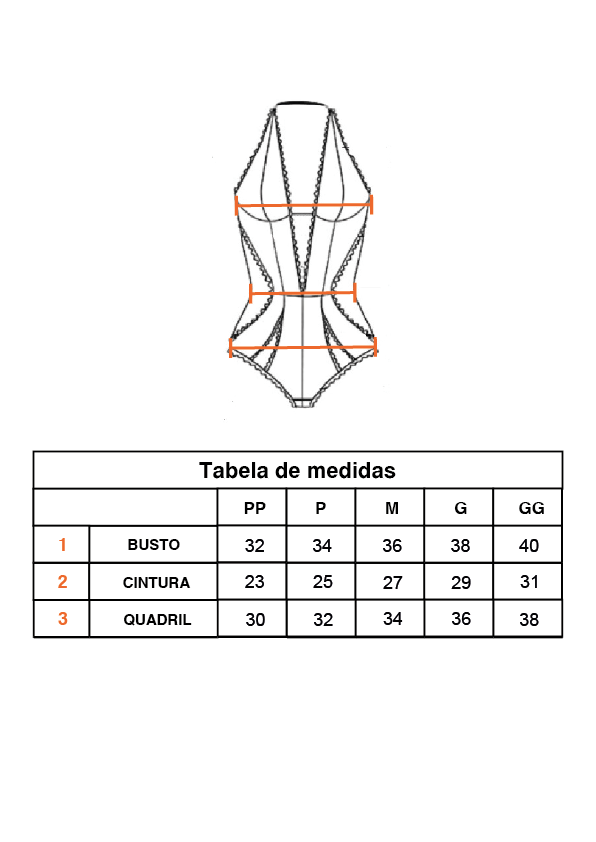 Tabela de medidas

| | | PP | P | M | G | GG |
|---|---|---|---|---|---|---|
| 1 | BUSTO | 32 | 34 | 36 | 38 | 40 |
| 2 | CINTURA | 23 | 25 | 27 | 29 | 31 |
| 3 | QUADRIL | 30 | 32 | 34 | 36 | 38 |